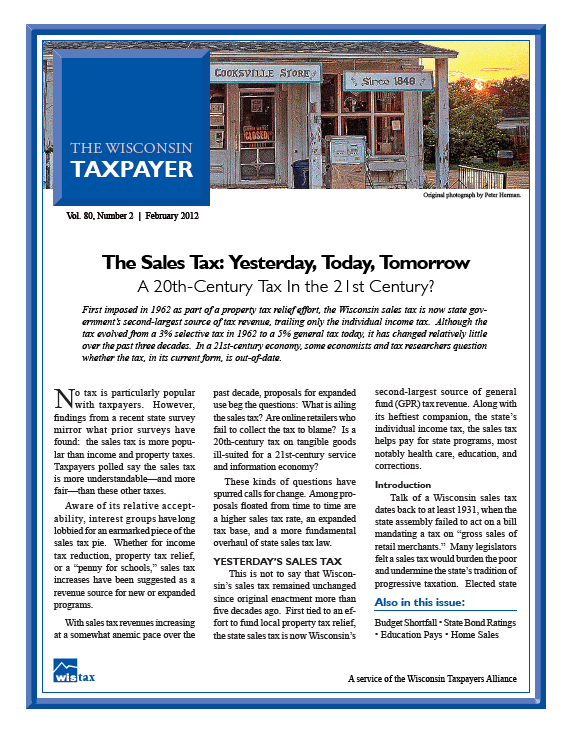 COOKSVILLE STORE

Since 1848

CLOSED

THE WISCONSIN
TAXPAYER

Original photograph by Peter Herman.

Vol. 80, Number 2 | February 2012

The Sales Tax: Yesterday, Today, Tomorrow

A 20th-Century Tax In the 21st Century?

First imposed in 1962 as part of a property tax relief effort, the Wisconsin sales tax is now state government's second-largest source of tax revenue, trailing only the individual income tax. Although the tax evolved from a 3% selective tax in 1962 to a 5% general tax today, it has changed relatively little over the past three decades. In a 21st-century economy, some economists and tax researchers question whether the tax, in its current form, is out-of-date.

No tax is particularly popular with taxpayers. However, findings from a recent state survey mirror what prior surveys have found: the sales tax is more popular than income and property taxes. Taxpayers polled say the sales tax is more understandable—and more fair—than these other taxes.

Aware of its relative acceptability, interest groups have long lobbied for an earmarked piece of the sales tax pie. Whether for income tax reduction, property tax relief, or a "penny for schools," sales tax increases have been suggested as a revenue source for new or expanded programs.

With sales tax revenues increasing at a somewhat anemic pace over the past decade, proposals for expanded use beg the questions: What is ailing the sales tax? Are online retailers who fail to collect the tax to blame? Is a 20th-century tax on tangible goods ill-suited for a 21st-century service and information economy?

These kinds of questions have spurred calls for change. Among proposals floated from time to time are a higher sales tax rate, an expanded tax base, and a more fundamental overhaul of state sales tax law.

YESTERDAY'S SALES TAX

This is not to say that Wisconsin's sales tax remained unchanged since original enactment more than five decades ago. First tied to an effort to fund local property tax relief, the state sales tax is now Wisconsin's second-largest source of general fund (GPR) tax revenue. Along with its heftiest companion, the state's individual income tax, the sales tax helps pay for state programs, most notably health care, education, and corrections.

Introduction

Talk of a Wisconsin sales tax dates back to at least 1931, when the state assembly failed to act on a bill mandating a tax on "gross sales of retail merchants." Many legislators felt a sales tax would burden the poor and undermine the state's tradition of progressive taxation. Elected state

Also in this issue:

Budget Shortfall • State Bond Ratings • Education Pays • Home Sales

wistax

A service of the Wisconsin Taxpayers Alliance